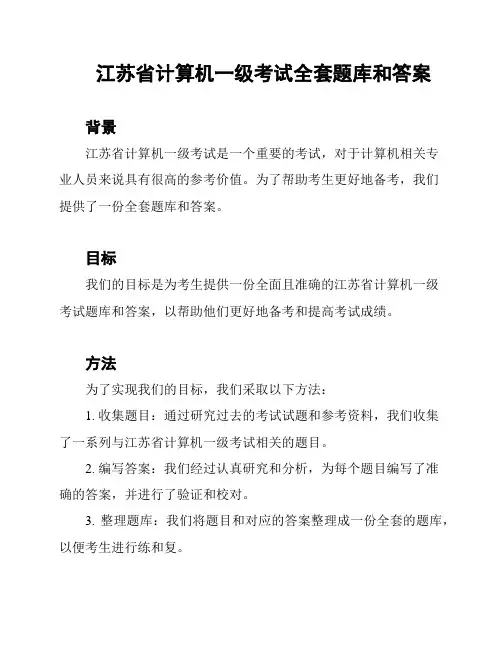 江苏省计算机一级考试全套题库和答案

背景

江苏省计算机一级考试是一个重要的考试，对于计算机相关专业人员来说具有很高的参考价值。为了帮助考生更好地备考，我们提供了一份全套题库和答案。

目标

我们的目标是为考生提供一份全面且准确的江苏省计算机一级考试题库和答案，以帮助他们更好地备考和提高考试成绩。

方法

为了实现我们的目标，我们采取以下方法：

1. 收集题目：通过研究过去的考试试题和参考资料，我们收集了一系列与江苏省计算机一级考试相关的题目。

2. 编写答案：我们经过认真研究和分析，为每个题目编写了准确的答案，并进行了验证和校对。

3. 整理题库：我们将题目和对应的答案整理成一份全套的题库，以便考生进行练和复。